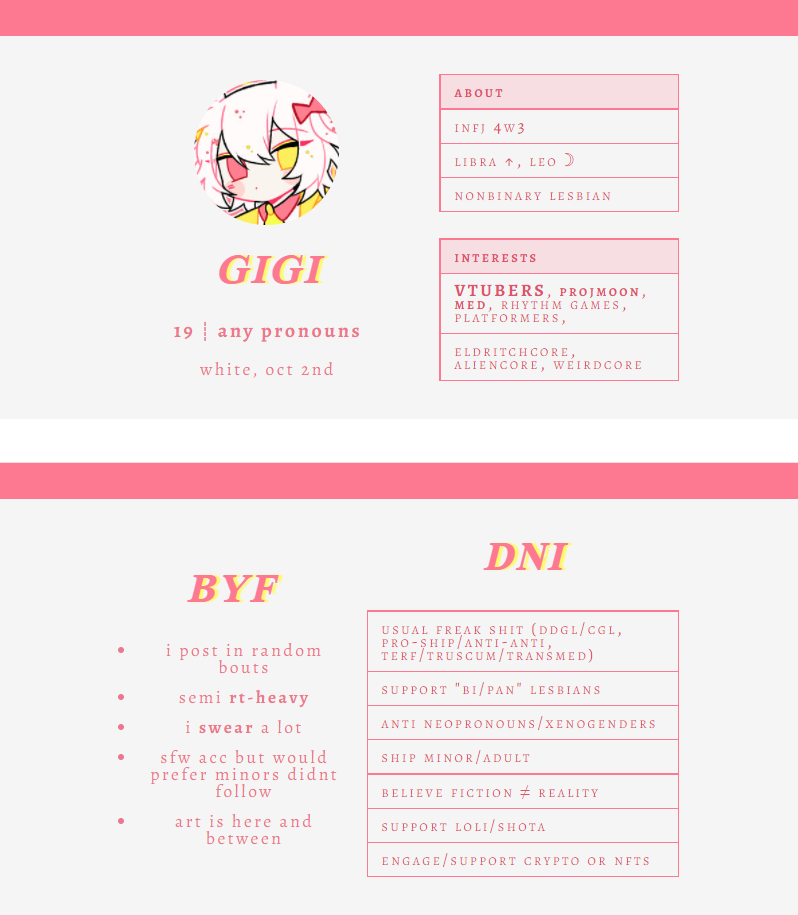 GIGI

19 ¦ any pronouns

white, oct 2nd

ABOUT

INFJ 4W3

LIBRA ↑, LEO ☽

NONBINARY LESBIAN

INTERESTS

VTUBERS, PROJMOON, MED, RHYTHM GAMES, PLATFORMERS,

ELDRITCHCORE, ALIENCORE, WEIRDCORE

BYF

• i post in random bouts
• semi rt-heavy
• i swear a lot
• sfw acc but would prefer minors didnt follow
• art is here and between

DNI

USUAL FREAK SHIT (DDGL/CGL, PRO-SHIP/ANTI-ANTI, TERF/TRUSCUM/TRANSMED)

SUPPORT "BI/PAN" LESBIANS

ANTI NEOPRONOUNS/XENOGENDERS

SHIP MINOR/ADULT

BELIEVE FICTION ≠ REALITY

SUPPORT LOLI/SHOTA

ENGAGE/SUPPORT CRYPTO OR NFTS